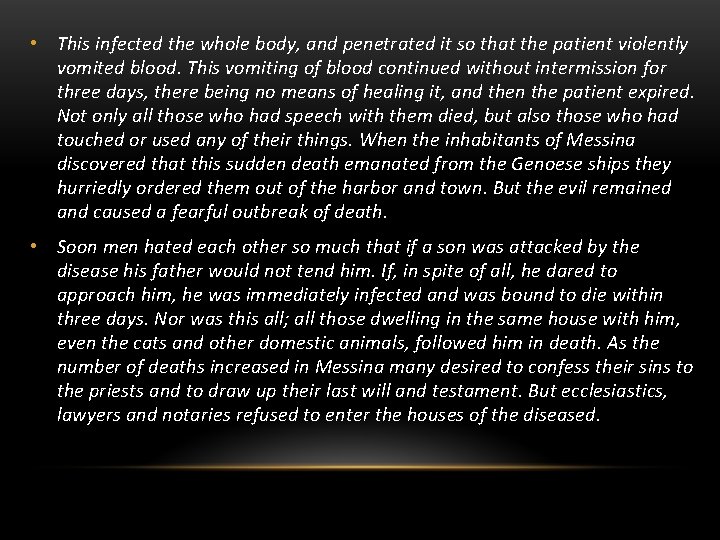 • This infected the whole body, and penetrated it so that the patient violently vomited blood. This vomiting of blood continued without intermission for three days, there being no means of healing it, and then the patient expired. Not only all those who had speech with them died, but also those who had touched or used any of their things. When the inhabitants of Messina discovered that this sudden death emanated from the Genoese ships they hurriedly ordered them out of the harbor and town. But the evil remained and caused a fearful outbreak of death.

• Soon men hated each other so much that if a son was attacked by the disease his father would not tend him. If, in spite of all, he dared to approach him, he was immediately infected and was bound to die within three days. Nor was this all; all those dwelling in the same house with him, even the cats and other domestic animals, followed him in death. As the number of deaths increased in Messina many desired to confess their sins to the priests and to draw up their last will and testament. But ecclesiastics, lawyers and notaries refused to enter the houses of the diseased.